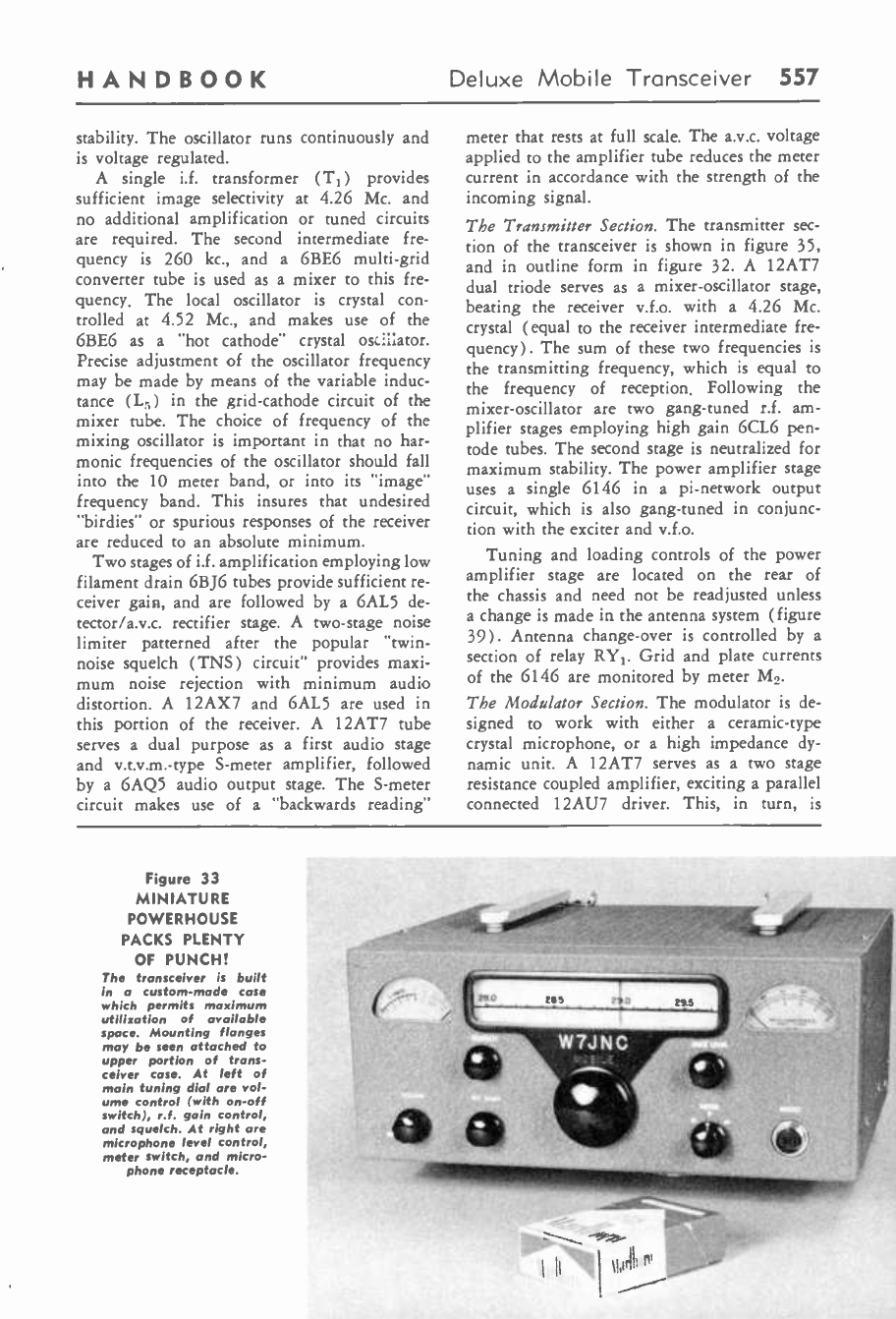 HANDBOOK Deluxe Mobile Transceiver 557

stability. The oscillator runs continuously and is voltage regulated.

A single i.f. transformer ($T_1$) provides sufficient image selectivity at 4.26 Mc. and no additional amplification or tuned circuits are required. The second intermediate frequency is 260 kc., and a 6BE6 multi-grid converter tube is used as a mixer to this frequency. The local oscillator is crystal controlled at 4.52 Mc., and makes use of the 6BE6 as a "hot cathode" crystal oscillator. Precise adjustment of the oscillator frequency may be made by means of the variable inductance ($L_5$) in the grid-cathode circuit of the mixer tube. The choice of frequency of the mixing oscillator is important in that no harmonic frequencies of the oscillator should fall into the 10 meter band, or into its "image" frequency band. This insures that undesired "birdies" or spurious responses of the receiver are reduced to an absolute minimum.

Two stages of i.f. amplification employing low filament drain 6BJ6 tubes provide sufficient receiver gain, and are followed by a 6AL5 detector/a.v.c. rectifier stage. A two-stage noise limiter patterned after the popular "twin-noise squelch (TNS) circuit" provides maximum noise rejection with minimum audio distortion. A 12AX7 and 6AL5 are used in this portion of the receiver. A 12AT7 tube serves a dual purpose as a first audio stage and v.t.v.m.-type S-meter amplifier, followed by a 6AQ5 audio output stage. The S-meter circuit makes use of a "backwards reading" meter that rests at full scale. The a.v.c. voltage applied to the amplifier tube reduces the meter current in accordance with the strength of the incoming signal.

The Transmitter Section. The transmitter section of the transceiver is shown in figure 35, and in outline form in figure 32. A 12AT7 dual triode serves as a mixer-oscillator stage, beating the receiver v.f.o. with a 4.26 Mc. crystal (equal to the receiver intermediate frequency). The sum of these two frequencies is the transmitting frequency, which is equal to the frequency of reception. Following the mixer-oscillator are two gang-tuned r.f. amplifier stages employing high gain 6CL6 pentode tubes. The second stage is neutralized for maximum stability. The power amplifier stage uses a single 6146 in a pi-network output circuit, which is also gang-tuned in conjunction with the exciter and v.f.o.

Tuning and loading controls of the power amplifier stage are located on the rear of the chassis and need not be readjusted unless a change is made in the antenna system (figure 39). Antenna change-over is controlled by a section of relay $RY_1$. Grid and plate currents of the 6146 are monitored by meter $M_2$.

The Modulator Section. The modulator is designed to work with either a ceramic-type crystal microphone, or a high impedance dynamic unit. A 12AT7 serves as a two stage resistance coupled amplifier, exciting a parallel connected 12AU7 driver. This, in turn, is

Figure 33
MINIATURE POWERHOUSE PACKS PLENTY OF PUNCH!
The transceiver is built in a custom-made case which permits maximum utilization of available space. Mounting flanges may be seen attached to upper portion of transceiver case. At left of main tuning dial are volume control (with on-off switch), r.f. gain control, and squelch. At right are microphone level control, meter switch, and microphone receptacle.

28.0 28.5 29.0 29.5
W7JNC